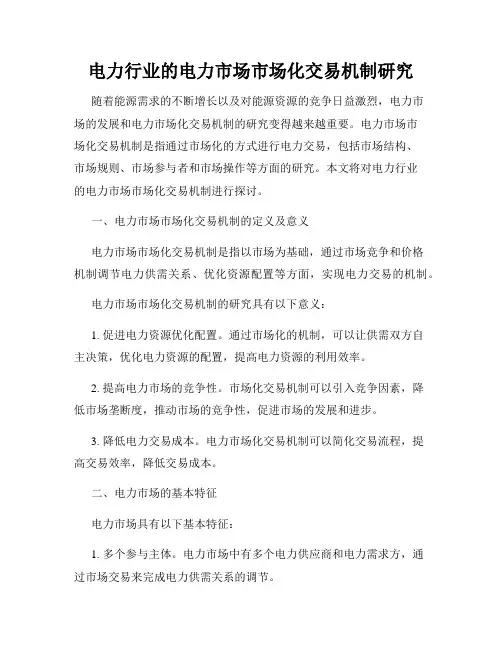 电力行业的电力市场市场化交易机制研究

随着能源需求的不断增长以及对能源资源的竞争日益激烈，电力市场的发展和电力市场化交易机制的研究变得越来越重要。电力市场市场化交易机制是指通过市场化的方式进行电力交易，包括市场结构、市场规则、市场参与者和市场操作等方面的研究。本文将对电力行业的电力市场市场化交易机制进行探讨。

一、电力市场市场化交易机制的定义及意义

电力市场市场化交易机制是指以市场为基础，通过市场竞争和价格机制调节电力供需关系、优化资源配置等方面，实现电力交易的机制。

电力市场市场化交易机制的研究具有以下意义：

1. 促进电力资源优化配置。通过市场化的机制，可以让供需双方自主决策，优化电力资源的配置，提高电力资源的利用效率。

2. 提高电力市场的竞争性。市场化交易机制可以引入竞争因素，降低市场垄断度，推动市场的竞争性，促进市场的发展和进步。

3. 降低电力交易成本。电力市场化交易机制可以简化交易流程，提高交易效率，降低交易成本。

二、电力市场的基本特征

电力市场具有以下基本特征：

1. 多个参与主体。电力市场中有多个电力供应商和电力需求方，通过市场交易来完成电力供需关系的调节。